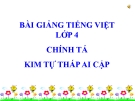 BÀI GIẢNG TIẾNG VIỆT
LỚP 4

CHÍNH TẢ

KIM TỰ THÁP AI CẬP